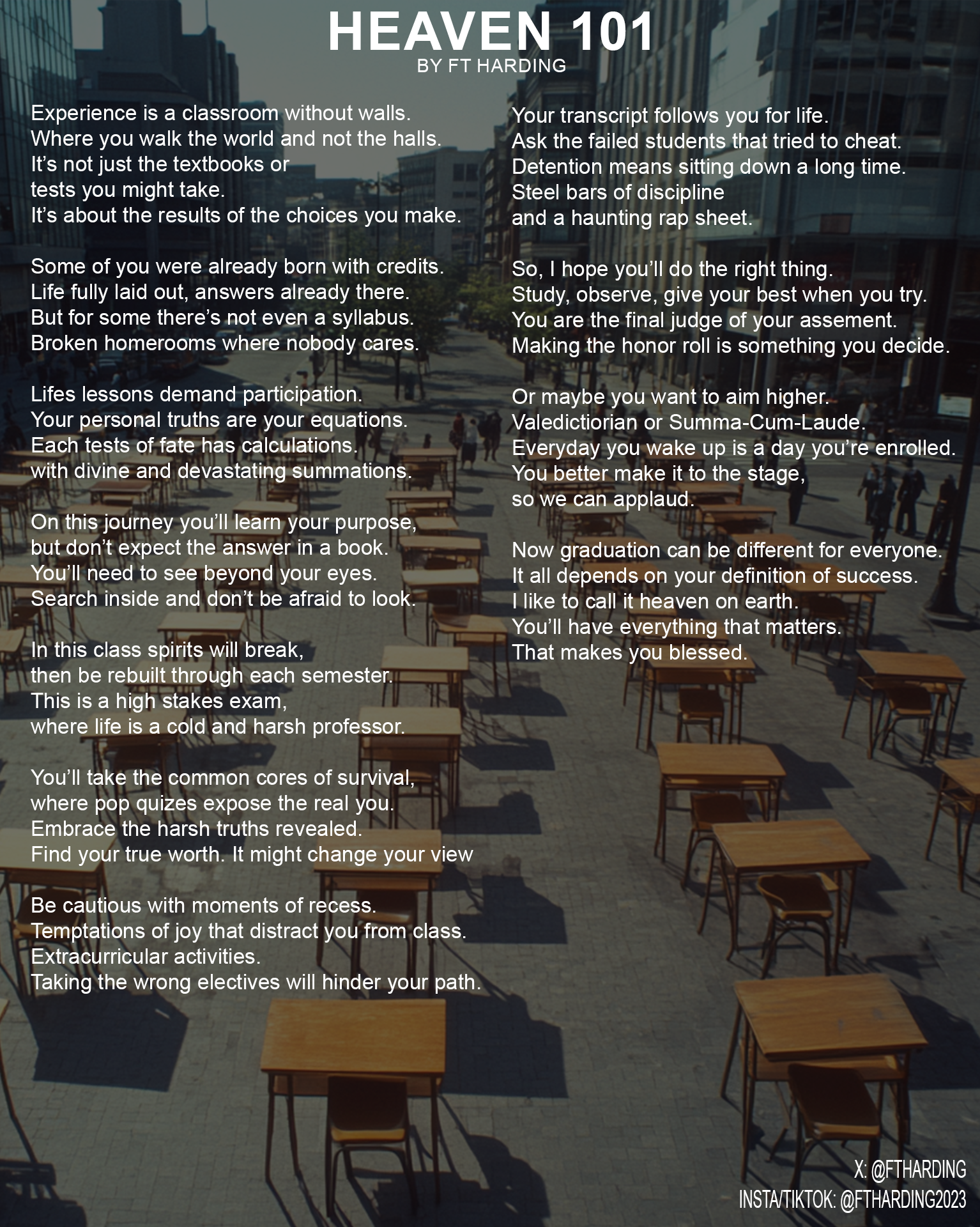 HEAVEN 101
BY FT HARDING

Experience is a classroom without walls.
Where you walk the world and not the halls.
It's not just the textbooks or
tests you might take.
It's about the results of the choices you make.

Some of you were already born with credits.
Life fully laid out, answers already there.
But for some there's not even a syllabus.
Broken homerooms where nobody cares.

Lifes lessons demand participation.
Your personal truths are your equations.
Each tests of fate has calculations.
with divine and devastating summations.

On this journey you'll learn your purpose,
but don't expect the answer in a book.
You'll need to see beyond your eyes.
Search inside and don't be afraid to look.

In this class spirits will break,
then be rebuilt through each semester.
This is a high stakes exam,
where life is a cold and harsh professor.

You'll take the common cores of survival,
where pop quizes expose the real you.
Embrace the harsh truths revealed.
Find your true worth. It might change your view

Be cautious with moments of recess.
Temptations of joy that distract you from class.
Extracurricular activities.
Taking the wrong electives will hinder your path.

Your transcript follows you for life.
Ask the failed students that tried to cheat.
Detention means sitting down a long time.
Steel bars of discipline
and a haunting rap sheet.

So, I hope you'll do the right thing.
Study, observe, give your best when you try.
You are the final judge of your assement.
Making the honor roll is something you decide.

Or maybe you want to aim higher.
Valedictiorian or Summa-Cum-Laude.
Everyday you wake up is a day you're enrolled.
You better make it to the stage,
so we can applaud.

Now graduation can be different for everyone.
It all depends on your definition of success.
I like to call it heaven on earth.
You'll have everything that matters.
That makes you blessed.

X: @FTHARDING
INSTA/TIKTOK: @FTHARDING2023